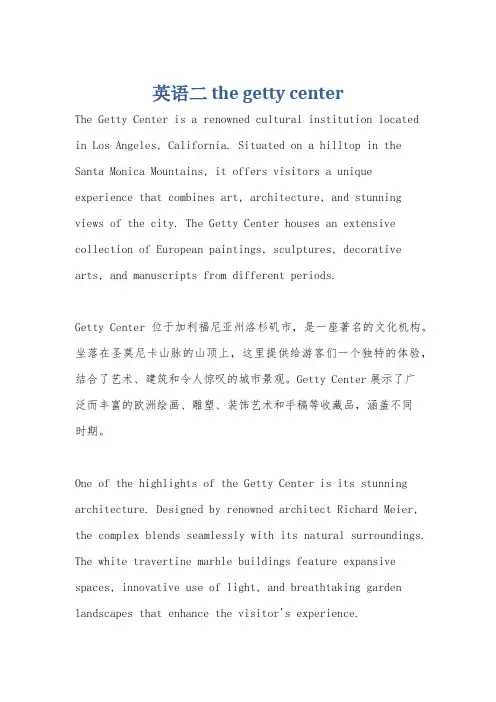 英语二 the getty center

The Getty Center is a renowned cultural institution located in Los Angeles, California. Situated on a hilltop in the Santa Monica Mountains, it offers visitors a unique experience that combines art, architecture, and stunning views of the city. The Getty Center houses an extensive collection of European paintings, sculptures, decorative arts, and manuscripts from different periods.

Getty Center 位于加利福尼亚州洛杉矶市，是一座著名的文化机构。坐落在圣莫尼卡山脉的山顶上，这里提供给游客们一个独特的体验，结合了艺术、建筑和令人惊叹的城市景观。Getty Center 展示了广泛而丰富的欧洲绘画、雕塑、装饰艺术和手稿等收藏品，涵盖不同时期。

One of the highlights of the Getty Center is its stunning architecture. Designed by renowned architect Richard Meier, the complex blends seamlessly with its natural surroundings. The white travertine marble buildings feature expansive spaces, innovative use of light, and breathtaking garden landscapes that enhance the visitor's experience.